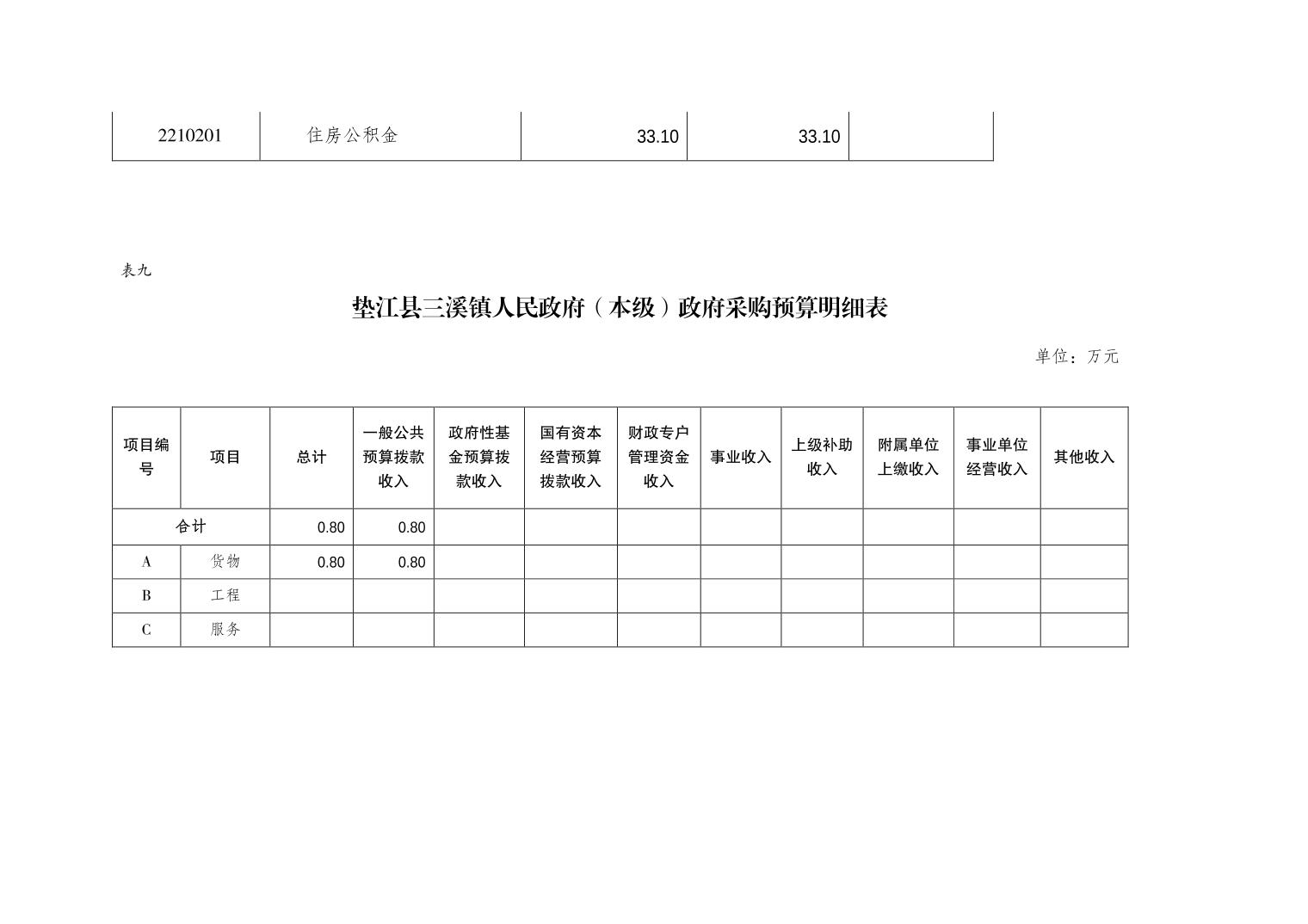 | 2210201 | 住房公积金 | 33.10 | 33.10 | |
|---|---|---|---|---|

表九

垫江县三溪镇人民政府（本级）政府采购预算明细表

单位：万元

| 项目编号 | 项目 | 总计 | 一般公共预算拨款收入 | 政府性基金预算拨款收入 | 国有资本经营预算拨款收入 | 财政专户管理资金收入 | 事业收入 | 上级补助收入 | 附属单位上缴收入 | 事业单位经营收入 | 其他收入 |
|---|---|---|---|---|---|---|---|---|---|---|---|
| 合计 | | 0.80 | 0.80 | | | | | | | | |
| A | 货物 | 0.80 | 0.80 | | | | | | | | |
| B | 工程 | | | | | | | | | | |
| C | 服务 | | | | | | | | | | |